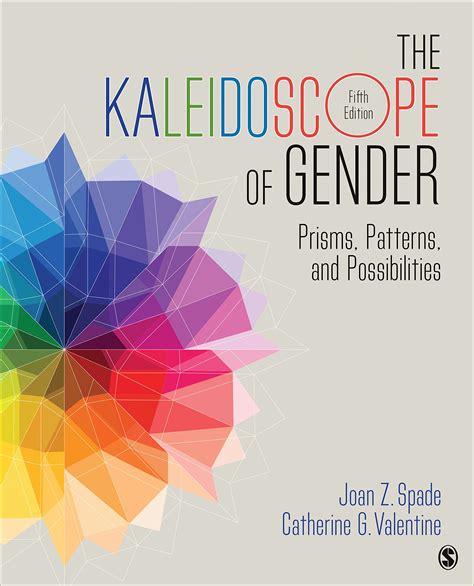 THE KALEIDOSCOPE OF GENDER

Fifth Edition

Prisms, Patterns, and Possibilities

Joan Z. Spade
Catherine G. Valentine

S